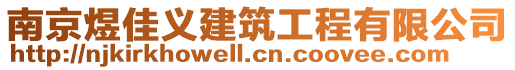 南京煜佳义建筑工程有限公司
http://njkirkhowell.cn.coovee.com